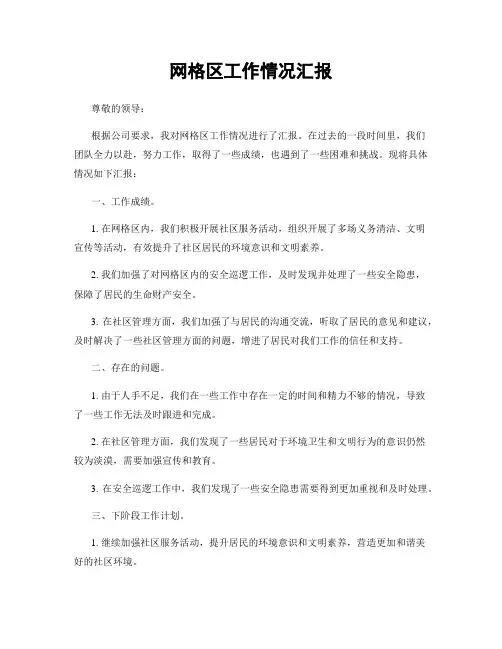 网格区工作情况汇报

尊敬的领导：

根据公司要求，我对网格区工作情况进行了汇报。在过去的一段时间里，我们团队全力以赴，努力工作，取得了一些成绩，也遇到了一些困难和挑战。现将具体情况如下汇报：

一、工作成绩。

1. 在网格区内，我们积极开展社区服务活动，组织开展了多场义务清洁、文明宣传等活动，有效提升了社区居民的环境意识和文明素养。

2. 我们加强了对网格区内的安全巡逻工作，及时发现并处理了一些安全隐患，保障了居民的生命财产安全。

3. 在社区管理方面，我们加强了与居民的沟通交流，听取了居民的意见和建议，及时解决了一些社区管理方面的问题，增进了居民对我们工作的信任和支持。

二、存在的问题。

1. 由于人手不足，我们在一些工作中存在一定的时间和精力不够的情况，导致了一些工作无法及时跟进和完成。

2. 在社区管理方面，我们发现了一些居民对于环境卫生和文明行为的意识仍然较为淡漠，需要加强宣传和教育。

3. 在安全巡逻工作中，我们发现了一些安全隐患需要得到更加重视和及时处理。

三、下阶段工作计划。

1. 继续加强社区服务活动，提升居民的环境意识和文明素养，营造更加和谐美好的社区环境。